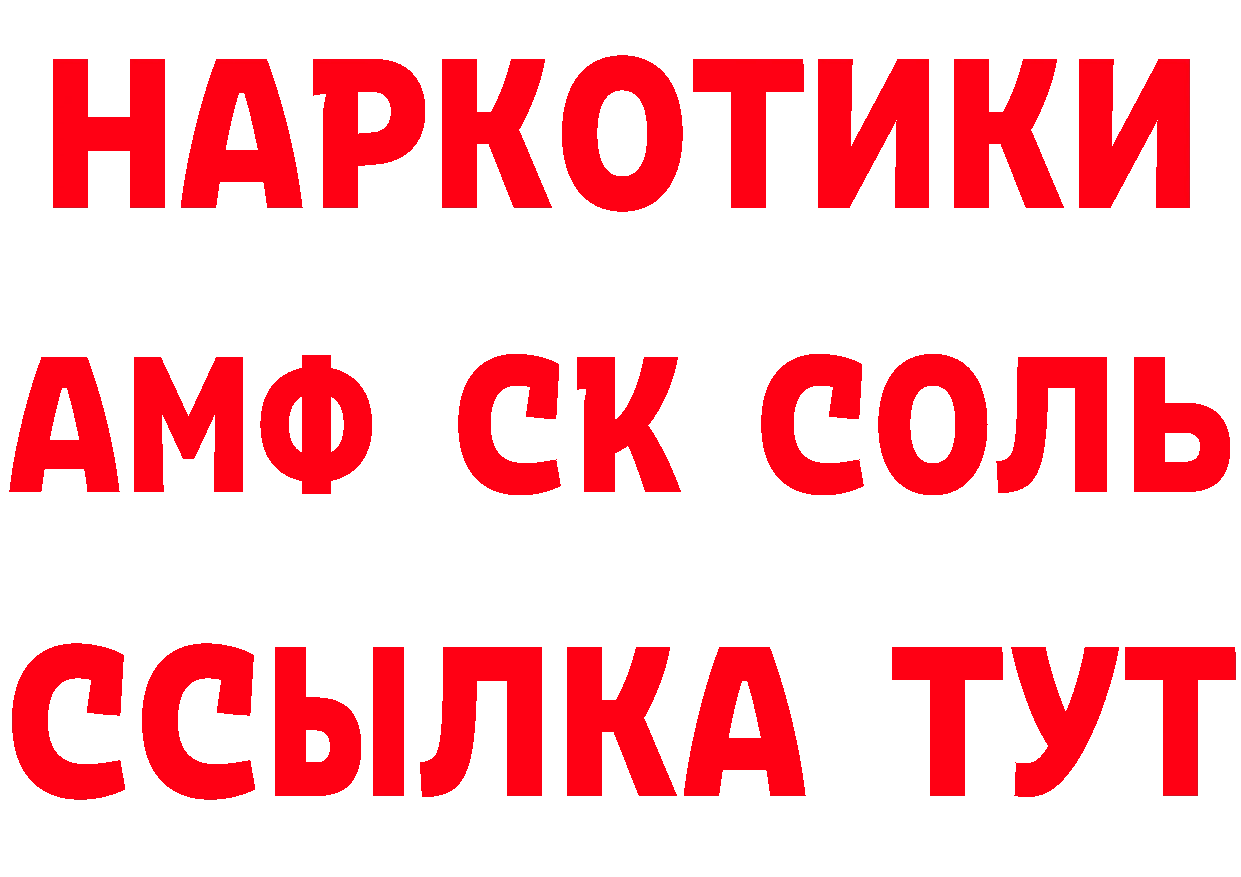 НАРКОТИКИ

АМФ СК СОЛЬ

ССЫЛКА ТУТ